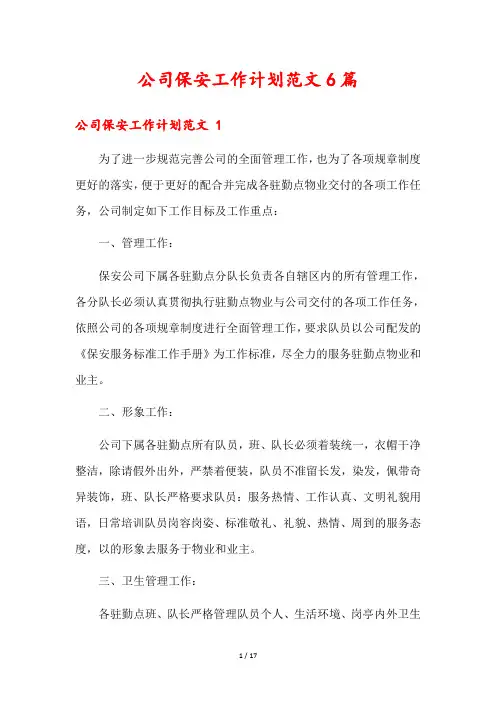 公司保安工作计划范文6篇

公司保安工作计划范文 1

为了进一步规范完善公司的全面管理工作，也为了各项规章制度更好的落实，便于更好的配合并完成各驻勤点物业交付的各项工作任务，公司制定如下工作目标及工作重点：

一、管理工作：

保安公司下属各驻勤点分队长负责各自辖区内的所有管理工作，各分队长必须认真贯彻执行驻勤点物业与公司交付的各项工作任务，依照公司的各项规章制度进行全面管理工作，要求队员以公司配发的《保安服务标准工作手册》为工作标准，尽全力的服务驻勤点物业和业主。

二、形象工作：

公司下属各驻勤点所有队员，班、队长必须着装统一，衣帽干净整洁，除请假外出外，严禁着便装，队员不准留长发，染发，佩带奇异装饰，班、队长严格要求队员：服务热情、工作认真、文明礼貌用语，日常培训队员岗容岗姿、标准敬礼、礼貌、热情、周到的服务态度，以的形象去服务于物业和业主。

三、卫生管理工作：

各驻勤点班、队长严格管理队员个人、生活环境、岗亭内外卫生

1 / 17